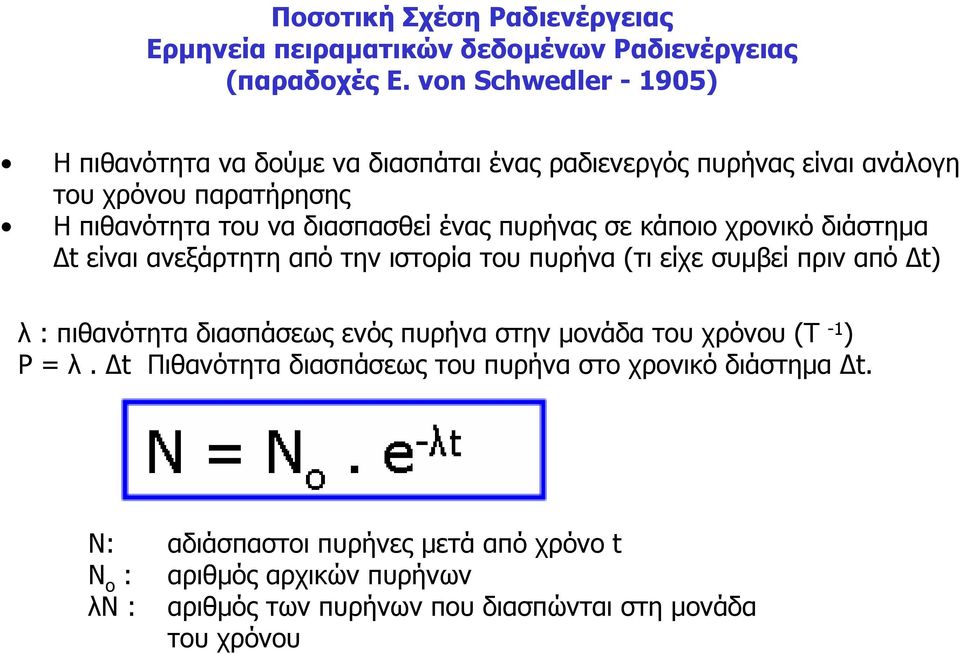 Ποσοτική Σχέση Ραδιενέργειας
Ερμηνεία πειραματικών δεδομένων Ραδιενέργειας
(παραδοχές E. von Schwedler - 1905)

• Η πιθανότητα να δούμε να διασπάται ένας ραδιενεργός πυρήνας είναι ανάλογη του χρόνου παρατήρησης
• Η πιθανότητα του να διασπασθεί ένας πυρήνας σε κάποιο χρονικό διάστημα Δt είναι ανεξάρτητη από την ιστορία του πυρήνα (τι είχε συμβεί πριν από Δt)

λ : πιθανότητα διασπάσεως ενός πυρήνα στην μονάδα του χρόνου ($T^{-1}$)
P = λ . Δt Πιθανότητα διασπάσεως του πυρήνα στο χρονικό διάστημα Δt.

$N = N_o . e^{-\lambda t}$

N: αδιάσπαστοι πυρήνες μετά από χρόνο t
$N_o$ : αριθμός αρχικών πυρήνων
λN : αριθμός των πυρήνων που διασπώνται στη μονάδα του χρόνου